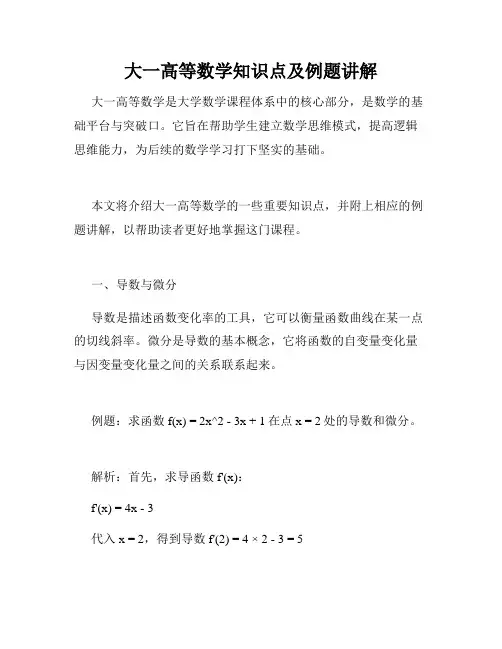 大一高等数学知识点及例题讲解

大一高等数学是大学数学课程体系中的核心部分，是数学的基础平台与突破口。它旨在帮助学生建立数学思维模式，提高逻辑思维能力，为后续的数学学习打下坚实的基础。

本文将介绍大一高等数学的一些重要知识点，并附上相应的例题讲解，以帮助读者更好地掌握这门课程。

一、导数与微分

导数是描述函数变化率的工具，它可以衡量函数曲线在某一点的切线斜率。微分是导数的基本概念，它将函数的自变量变化量与因变量变化量之间的关系联系起来。

例题：求函数 f(x) = 2x^2 - 3x + 1 在点 x = 2 处的导数和微分。

解析：首先，求导函数 f'(x)：

f'(x) = 4x - 3

代入 x = 2，得到导数 f'(2) = 4 × 2 - 3 = 5